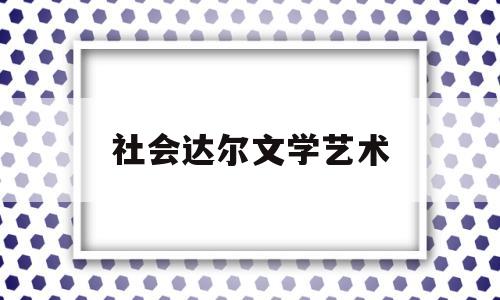 社会达尔文学艺术